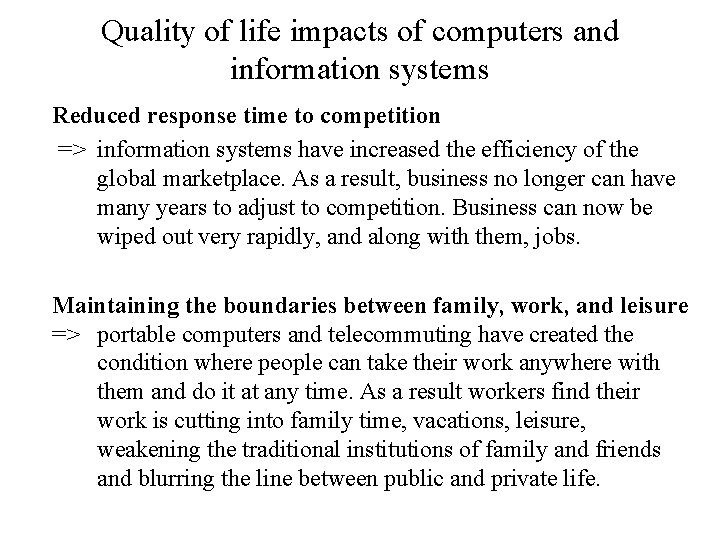 Quality of life impacts of computers and information systems

Reduced response time to competition

=> information systems have increased the efficiency of the global marketplace. As a result, business no longer can have many years to adjust to competition. Business can now be wiped out very rapidly, and along with them, jobs.

Maintaining the boundaries between family, work, and leisure

=> portable computers and telecommuting have created the condition where people can take their work anywhere with them and do it at any time. As a result workers find their work is cutting into family time, vacations, leisure, weakening the traditional institutions of family and friends and blurring the line between public and private life.